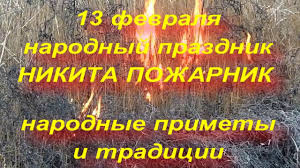 13 февраля
народный праздник
НИКИТА ПОЖАРНИК

народные приметы
и традиции